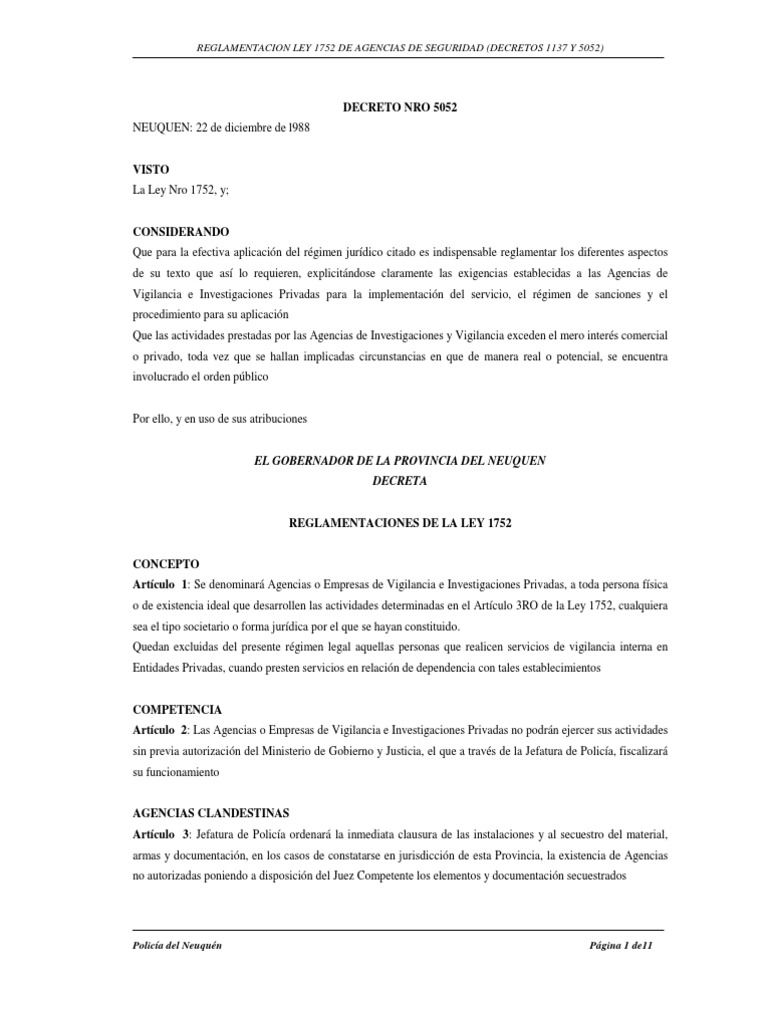 REGLAMENTACION LEY 1752 DE AGENCIAS DE SEGURIDAD (DECRETOS 1137 Y 5052)

DECRETO NRO 5052

NEUQUEN: 22 de diciembre de l988

VISTO
La Ley Nro 1752, y;

CONSIDERANDO
Que para la efectiva aplicación del régimen jurídico citado es indispensable reglamentar los diferentes aspectos de su texto que así lo requieren, explicitándose claramente las exigencias establecidas a las Agencias de Vigilancia e Investigaciones Privadas para la implementación del servicio, el régimen de sanciones y el procedimiento para su aplicación
Que las actividades prestadas por las Agencias de Investigaciones y Vigilancia exceden el mero interés comercial o privado, toda vez que se hallan implicadas circunstancias en que de manera real o potencial, se encuentra involucrado el orden público

Por ello, y en uso de sus atribuciones

EL GOBERNADOR DE LA PROVINCIA DEL NEUQUEN
DECRETA

REGLAMENTACIONES DE LA LEY 1752

CONCEPTO
Artículo 1: Se denominará Agencias o Empresas de Vigilancia e Investigaciones Privadas, a toda persona física o de existencia ideal que desarrollen las actividades determinadas en el Artículo 3RO de la Ley 1752, cualquiera sea el tipo societario o forma jurídica por el que se hayan constituido.
Quedan excluidas del presente régimen legal aquellas personas que realicen servicios de vigilancia interna en Entidades Privadas, cuando presten servicios en relación de dependencia con tales establecimientos

COMPETENCIA
Artículo 2: Las Agencias o Empresas de Vigilancia e Investigaciones Privadas no podrán ejercer sus actividades sin previa autorización del Ministerio de Gobierno y Justicia, el que a través de la Jefatura de Policía, fiscalizará su funcionamiento

AGENCIAS CLANDESTINAS
Artículo 3: Jefatura de Policía ordenará la inmediata clausura de las instalaciones y al secuestro del material, armas y documentación, en los casos de constatarse en jurisdicción de esta Provincia, la existencia de Agencias no autorizadas poniendo a disposición del Juez Competente los elementos y documentación secuestrados

Policía del Neuquén

Página 1 de11